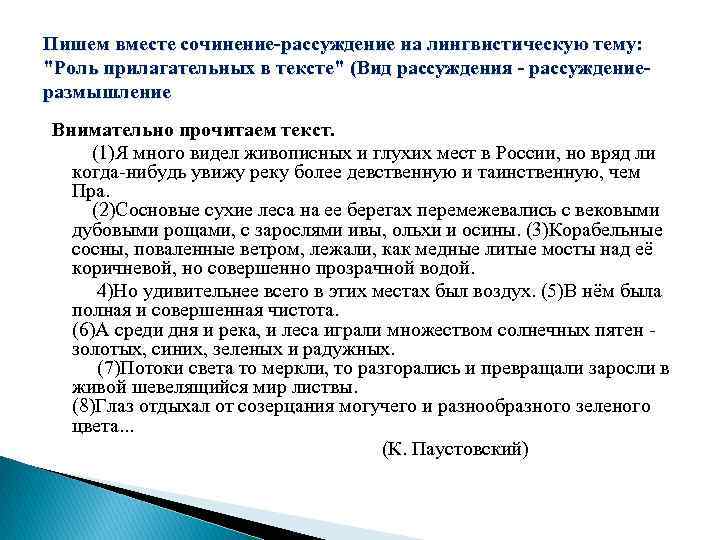 Пишем вместе сочинение-рассуждение на лингвистическую тему: "Роль прилагательных в тексте" (Вид рассуждения - рассуждение-размышление

Внимательно прочитаем текст.

(1)Я много видел живописных и глухих мест в России, но вряд ли когда-нибудь увижу реку более девственную и таинственную, чем Пра.

(2)Сосновые сухие леса на ее берегах перемежевались с вековыми дубовыми рощами, с зарослями ивы, ольхи и осины. (3)Корабельные сосны, поваленные ветром, лежали, как медные литые мосты над её коричневой, но совершенно прозрачной водой.

4)Но удивительнее всего в этих местах был воздух. (5)В нём была полная и совершенная чистота.
(6)А среди дня и река, и леса играли множеством солнечных пятен - золотых, синих, зеленых и радужных.

(7)Потоки света то меркли, то разгорались и превращали заросли в живой шевелящийся мир листвы.
(8)Глаз отдыхал от созерцания могучего и разнообразного зеленого цвета...

(К. Паустовский)